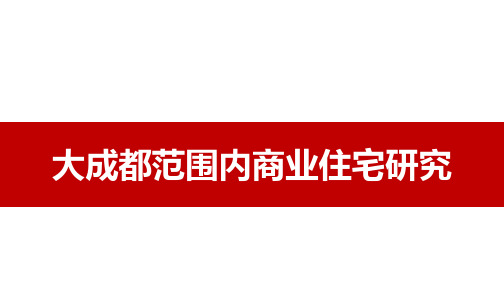 大成都范围内商业住宅研究